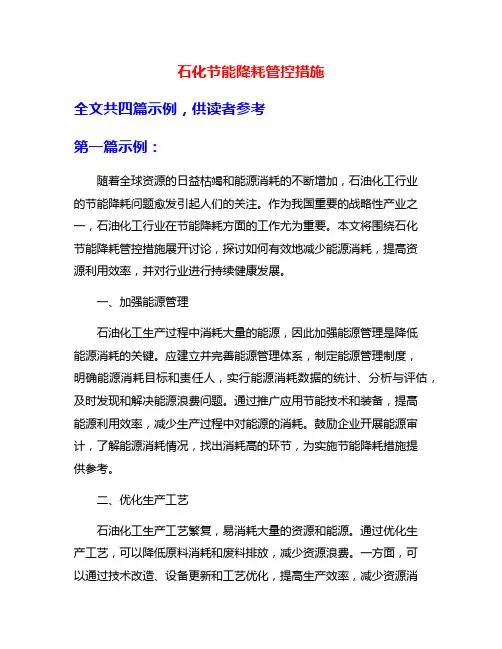 石化节能降耗管控措施

全文共四篇示例，供读者参考

第一篇示例：

随着全球资源的日益枯竭和能源消耗的不断增加，石油化工行业的节能降耗问题愈发引起人们的关注。作为我国重要的战略性产业之一，石油化工行业在节能降耗方面的工作尤为重要。本文将围绕石化节能降耗管控措施展开讨论，探讨如何有效地减少能源消耗，提高资源利用效率，并对行业进行持续健康发展。

一、加强能源管理

石油化工生产过程中消耗大量的能源，因此加强能源管理是降低能源消耗的关键。应建立并完善能源管理体系，制定能源管理制度，明确能源消耗目标和责任人，实行能源消耗数据的统计、分析与评估，及时发现和解决能源浪费问题。通过推广应用节能技术和装备，提高能源利用效率，减少生产过程中对能源的消耗。鼓励企业开展能源审计，了解能源消耗情况，找出消耗高的环节，为实施节能降耗措施提供参考。

二、优化生产工艺

石油化工生产工艺繁复，易消耗大量的资源和能源。通过优化生产工艺，可以降低原料消耗和废料排放，减少资源浪费。一方面，可以通过技术改造、设备更新和工艺优化，提高生产效率，减少资源消